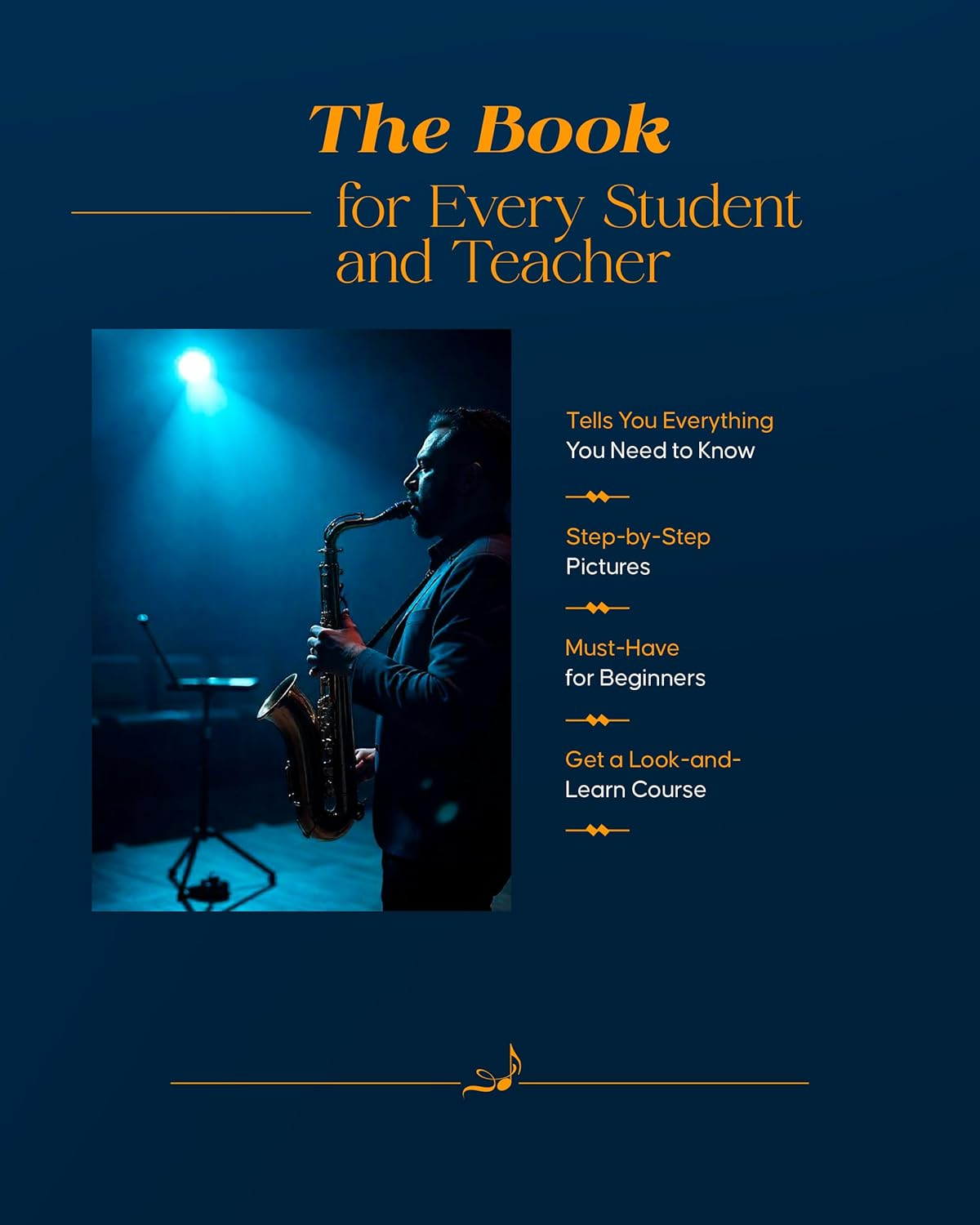 The Book

for Every Student and Teacher

Tells You Everything You Need to Know

Step-by-Step Pictures

Must-Have for Beginners

Get a Look-and-Learn Course